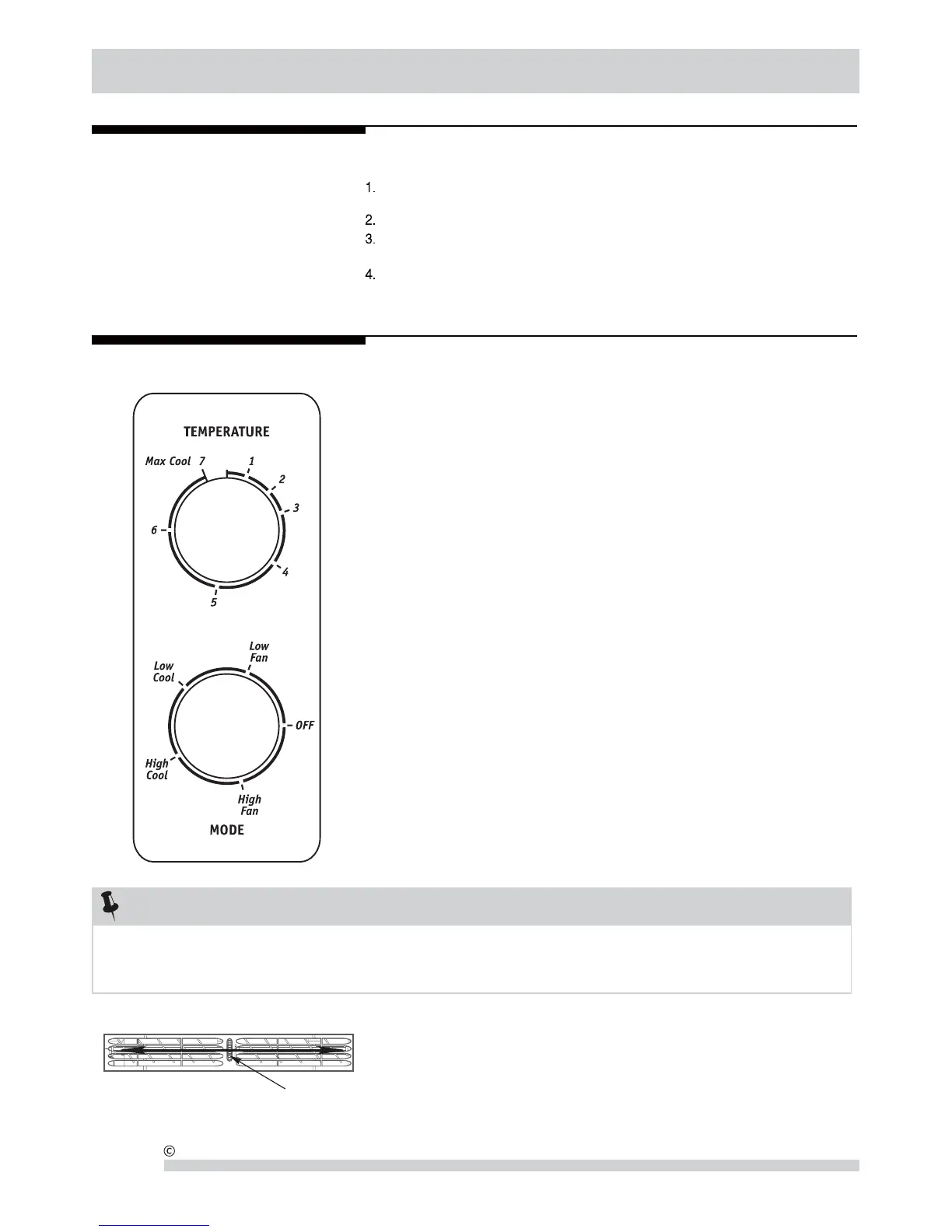 1.

2.

3.

4.

TEMPERATURE

Max Cool 7 1 2 3 4 5 6

Low Fan

Low Cool

OFF

High Cool

High Fan

MODE

©